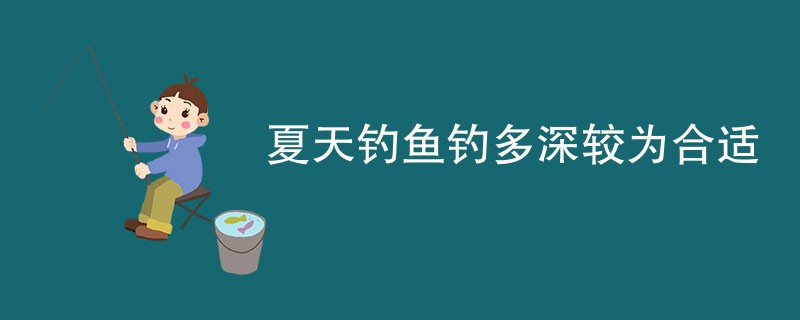 夏天钓鱼钓多深较为合适